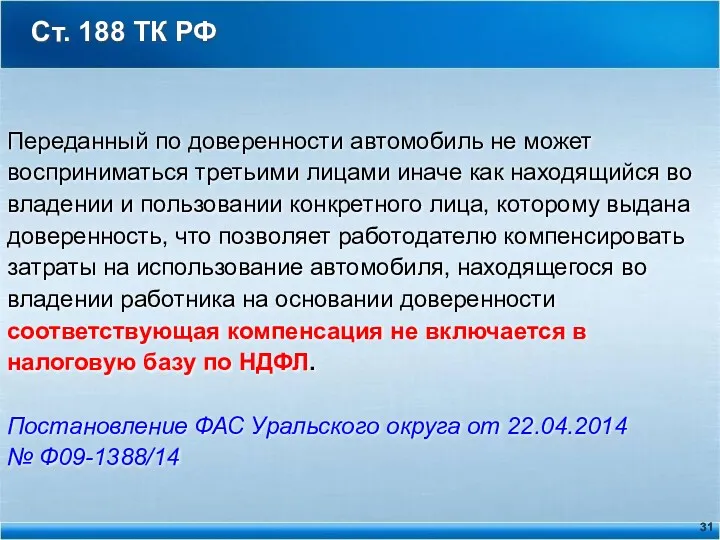 Ст. 188 ТК РФ

Переданный по доверенности автомобиль не может восприниматься третьими лицами иначе как находящийся во владении и пользовании конкретного лица, которому выдана доверенность, что позволяет работодателю компенсировать затраты на использование автомобиля, находящегося во владении работника на основании доверенности соответствующая компенсация не включается в налоговую базу по НДФЛ.

Постановление ФАС Уральского округа от 22.04.2014 № Ф09-1388/14

31